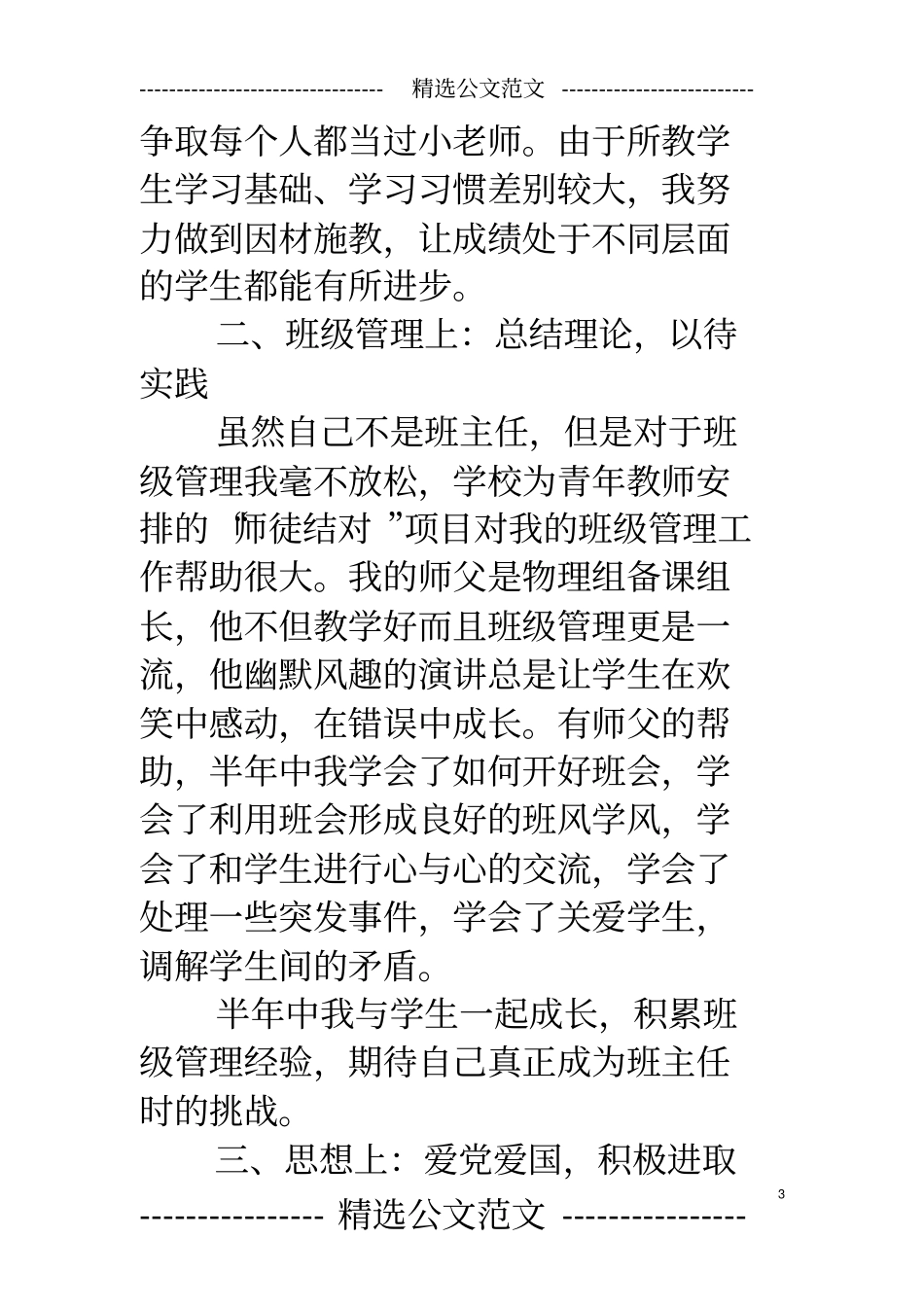 -------------------------------- 精选公文范文 --------------------------

争取每个人都当过小老师。由于所教学生学习基础、学习习惯差别较大，我努力做到因材施教，让成绩处于不同层面的学生都能有所进步。

二、班级管理上：总结理论，以待实践

虽然自己不是班主任，但是对于班级管理我毫不放松，学校为青年教师安排的“师徒结对”项目对我的班级管理工作帮助很大。我的师父是物理组备课组长，他不但教学好而且班级管理更是一流，他幽默风趣的演讲总是让学生在欢笑中感动，在错误中成长。有师父的帮助，半年中我学会了如何开好班会，学会了利用班会形成良好的班风学风，学会了和学生进行心与心的交流，学会了处理一些突发事件，学会了关爱学生，调解学生间的矛盾。

半年中我与学生一起成长，积累班级管理经验，期待自己真正成为班主任时的挑战。

三、思想上：爱党爱国，积极进取

3

--------------- 精选公文范文 ---------------